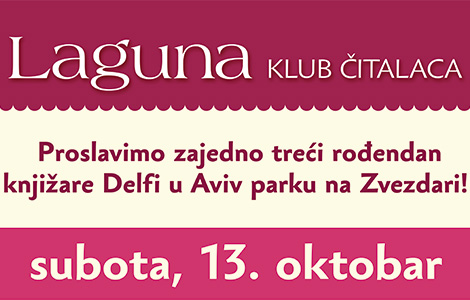 Laguna KLUB ČITALACA

Proslavimo zajedno treći rođendan knjižare Delfi u Aviv parku na Zvezdari!

subota, 13. oktobar